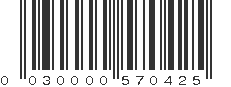 0 030000 570425